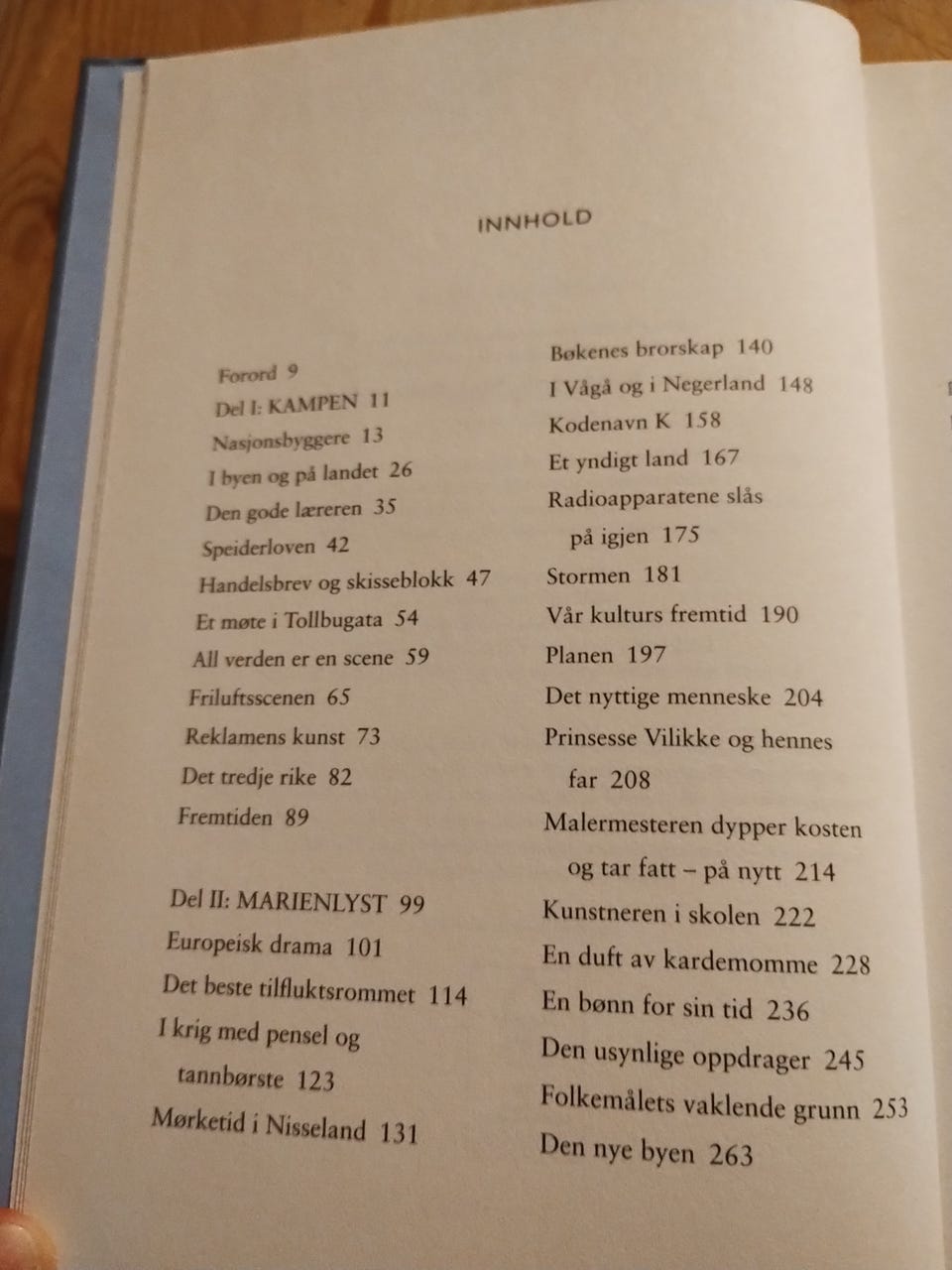 INNHOLD

Forord 9
Del I: KAMPEN 11
Nasjonsbyggere 13
I byen og på landet 26
Den gode læreren 35
Speiderloven 42
Handelsbrev og skisseblokk 47
Et møte i Tollbugata 54
All verden er en scene 59
Friluftsscenen 65
Reklamens kunst 73
Det tredje rike 82
Fremtiden 89

Del II: MARIENLYST 99
Europeisk drama 101
Det beste tilfluktsrommet 114
I krig med pensel og tannbørste 123
Mørketid i Nisseland 131

Bøkenes brorskap 140
I Vågå og i Negerland 148
Kodenavn K 158
Et yndigt land 167
Radioapparatene slås på igjen 175
Stormen 181
Vår kulturs fremtid 190
Planen 197
Det nyttige menneske 204
Prinsesse Vilikke og hennes far 208
Malermesteren dypper kosten og tar fatt – på nytt 214
Kunstneren i skolen 222
En duft av kardemomme 228
En bønn for sin tid 236
Den usynlige oppdrager 245
Folkemålets vaklende grunn 253
Den nye byen 263